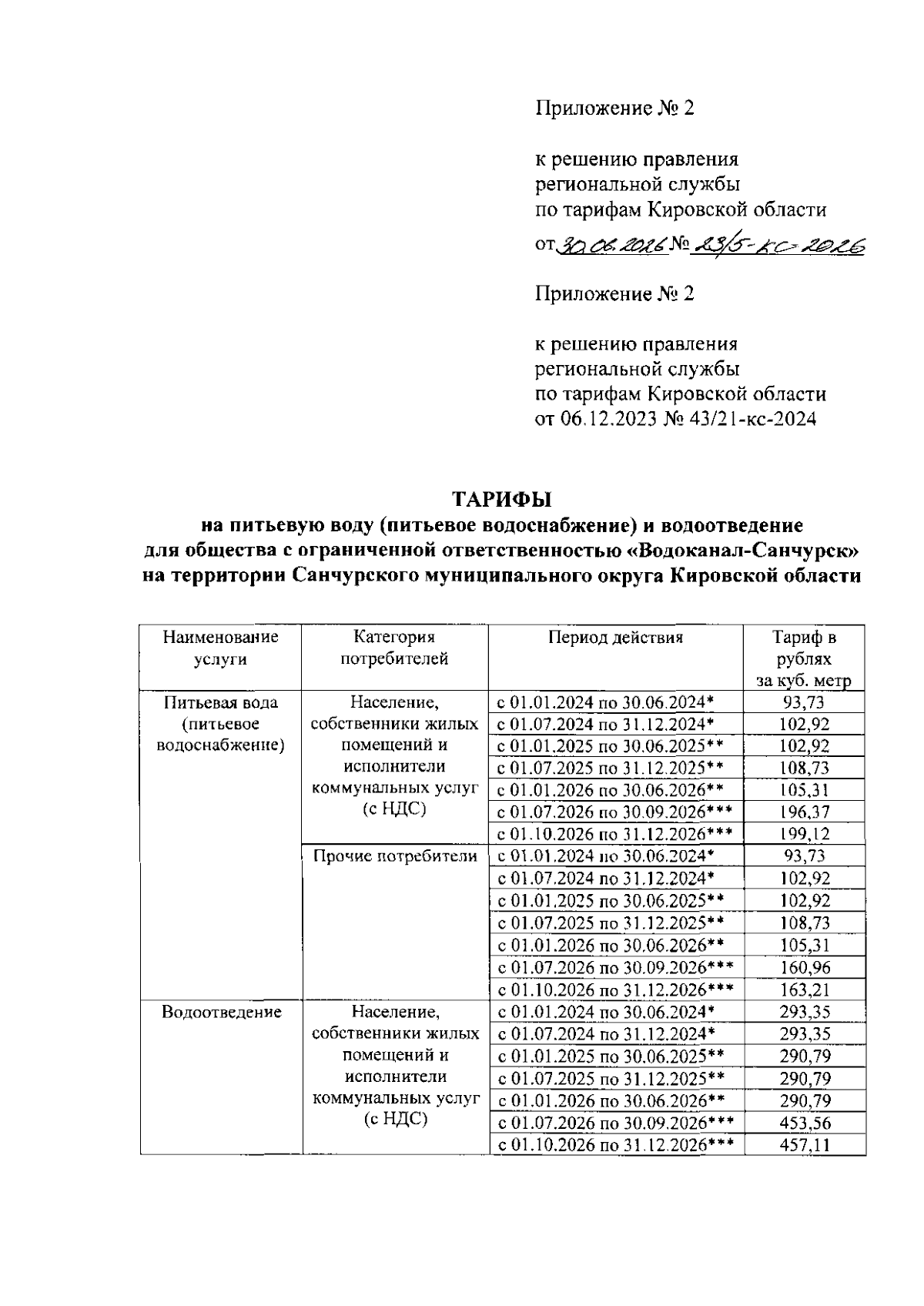 Приложение № 2

к решению правления региональной службы по тарифам Кировской области

от 30.06.2026 № 23/5-кс-2026

Приложение № 2

к решению правления региональной службы по тарифам Кировской области от 06.12.2023 № 43/21-кс-2024

ТАРИФЫ
на питьевую воду (питьевое водоснабжение) и водоотведение для общества с ограниченной ответственностью «Водоканал-Санчурск» на территории Санчурского муниципального округа Кировской области

| Наименование услуги | Категория потребителей | Период действия | Тариф в рублях за куб. метр |
|---|---|---|---|
| Питьевая вода (питьевое водоснабжение) | Население, собственники жилых помещений и исполнители коммунальных услуг (с НДС) | с 01.01.2024 по 30.06.2024* | 93,73 |
| | | с 01.07.2024 по 31.12.2024* | 102,92 |
| | | с 01.01.2025 по 30.06.2025** | 102,92 |
| | | с 01.07.2025 по 31.12.2025** | 108,73 |
| | | с 01.01.2026 по 30.06.2026** | 105,31 |
| | | с 01.07.2026 по 30.09.2026*** | 196,37 |
| | | с 01.10.2026 по 31.12.2026*** | 199,12 |
| | Прочие потребители | с 01.01.2024 по 30.06.2024* | 93,73 |
| | | с 01.07.2024 по 31.12.2024* | 102,92 |
| | | с 01.01.2025 по 30.06.2025** | 102,92 |
| | | с 01.07.2025 по 31.12.2025** | 108,73 |
| | | с 01.01.2026 по 30.06.2026** | 105,31 |
| | | с 01.07.2026 по 30.09.2026*** | 160,96 |
| | | с 01.10.2026 по 31.12.2026*** | 163,21 |
| Водоотведение | Население, собственники жилых помещений и исполнители коммунальных услуг (с НДС) | с 01.01.2024 по 30.06.2024* | 293,35 |
| | | с 01.07.2024 по 31.12.2024* | 293,35 |
| | | с 01.01.2025 по 30.06.2025** | 290,79 |
| | | с 01.07.2025 по 31.12.2025** | 290,79 |
| | | с 01.01.2026 по 30.06.2026** | 290,79 |
| | | с 01.07.2026 по 30.09.2026*** | 453,56 |
| | | с 01.10.2026 по 31.12.2026*** | 457,11 |